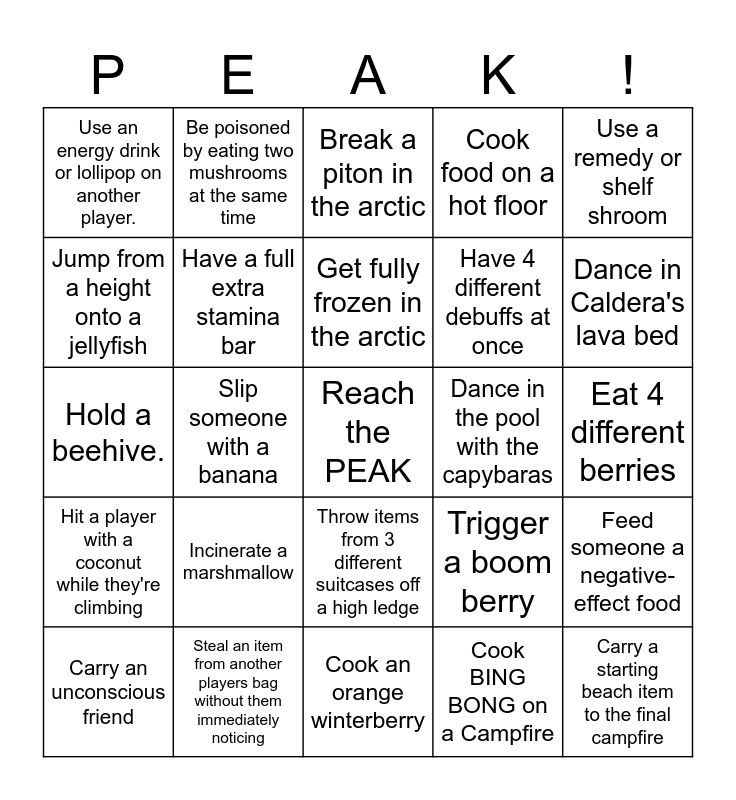 | P | E | A | K | ! |
|---|---|---|---|---|
| Use an energy drink or lollipop on another player. | Be poisoned by eating two mushrooms at the same time | Break a piton in the arctic | Cook food on a hot floor | Use a remedy or shelf shroom |
| Jump from a height onto a jellyfish | Have a full extra stamina bar | Get fully frozen in the arctic | Have 4 different debuffs at once | Dance in Caldera's lava bed |
| Hold a beehive. | Slip someone with a banana | Reach the PEAK | Dance in the pool with the capybaras | Eat 4 different berries |
| Hit a player with a coconut while they're climbing | Incinerate a marshmallow | Throw items from 3 different suitcases off a high ledge | Trigger a boom berry | Feed someone a negative-effect food |
| Carry an unconscious friend | Steal an item from another players bag without them immediately noticing | Cook an orange winterberry | Cook BING BONG on a Campfire | Carry a starting beach item to the final campfire |